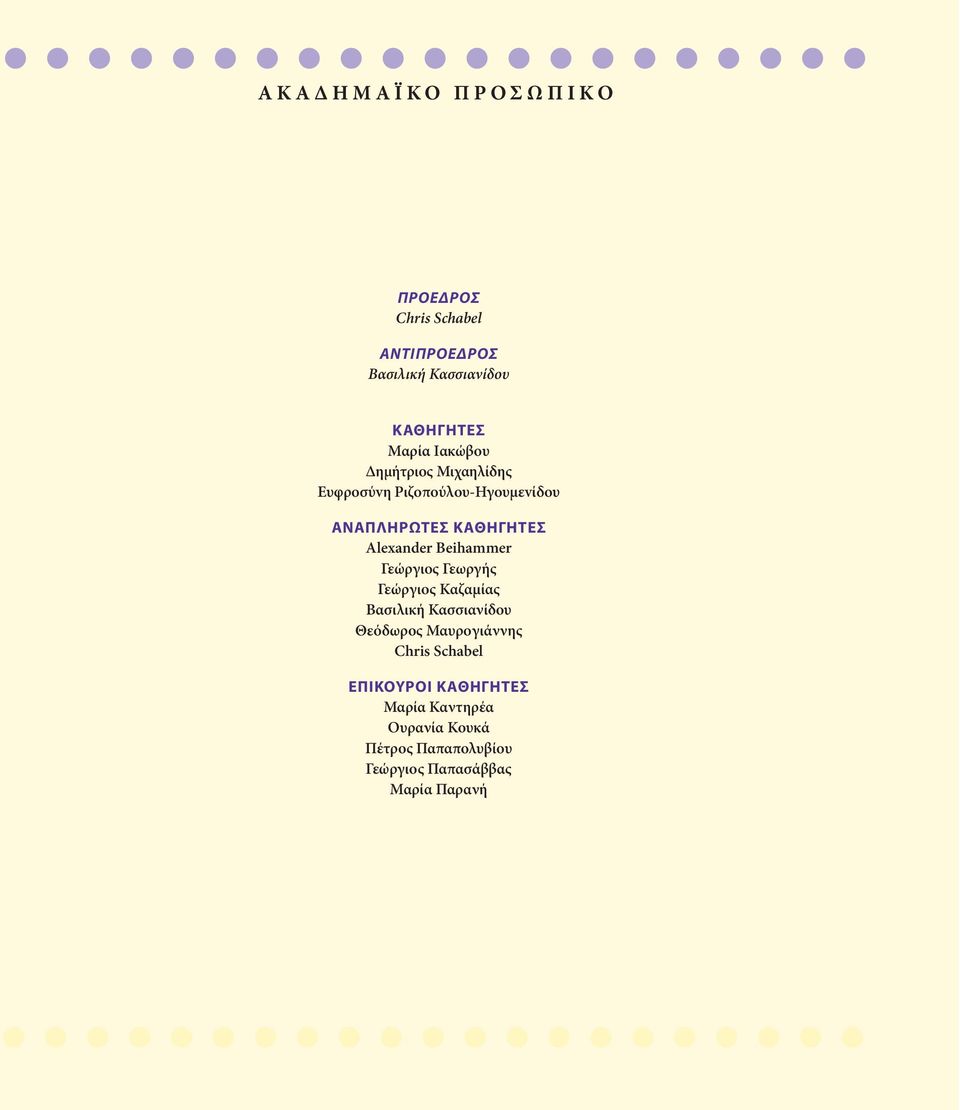 ΑΚΑΔΗΜΑΪΚΟ ΠΡΟΣΩΠΙΚΟ

ΠΡΟΕΔΡΟΣ
Chris Schabel

ΑΝΤΙΠΡΟΕΔΡΟΣ
Βασιλική Κασσιανίδου

ΚΑΘΗΓΗΤΕΣ
Μαρία Ιακώβου
Δημήτριος Μιχαηλίδης
Ευφροσύνη Ριζοπούλου-Ηγουμενίδου

ΑΝΑΠΛΗΡΩΤΕΣ ΚΑΘΗΓΗΤΕΣ
Alexander Beihammer
Γεώργιος Γεωργής
Γεώργιος Καζαμίας
Βασιλική Κασσιανίδου
Θεόδωρος Μαυρογιάννης
Chris Schabel

ΕΠΙΚΟΥΡΟΙ ΚΑΘΗΓΗΤΕΣ
Μαρία Καντηρέα
Ουρανία Κουκά
Πέτρος Παπαπολυβίου
Γεώργιος Παπασάββας
Μαρία Παρανή